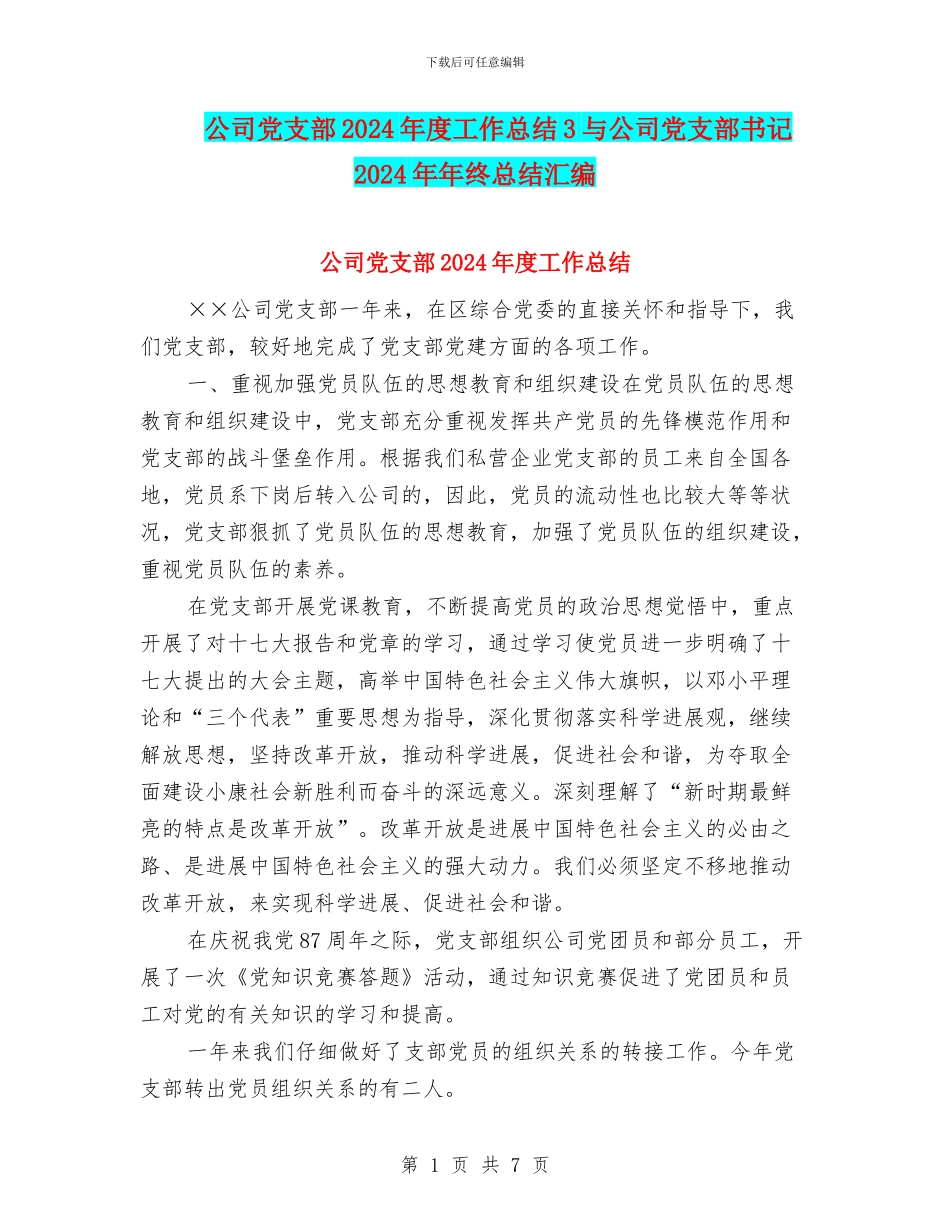 下载后可任意编辑

公司党支部2024年度工作总结3与公司党支部书记2024年年终总结汇编

公司党支部2024年度工作总结

××公司党支部一年来，在区综合党委的直接关怀和指导下，我们党支部，较好地完成了党支部党建方面的各项工作。

一、重视加强党员队伍的思想教育和组织建设在党员队伍的思想教育和组织建设中，党支部充分重视发挥共产党员的先锋模范作用和党支部的战斗堡垒作用。根据我们私营企业党支部的员工来自全国各地，党员系下岗后转入公司的，因此，党员的流动性也比较大等等状况，党支部狠抓了党员队伍的思想教育，加强了党员队伍的组织建设，重视党员队伍的素养。

在党支部开展党课教育，不断提高党员的政治思想觉悟中，重点开展了对十七大报告和党章的学习，通过学习使党员进一步明确了十七大提出的大会主题，高举中国特色社会主义伟大旗帜，以邓小平理论和“三个代表”重要思想为指导，深化贯彻落实科学进展观，继续解放思想，坚持改革开放，推动科学进展，促进社会和谐，为夺取全面建设小康社会新胜利而奋斗的深远意义。深刻理解了“新时期最鲜亮的特点是改革开放”。改革开放是进展中国特色社会主义的必由之路、是进展中国特色社会主义的强大动力。我们必须坚定不移地推动改革开放，来实现科学进展、促进社会和谐。

在庆祝我党87周年之际，党支部组织公司党团员和部分员工，开展了一次《党知识竞赛答题》活动，通过知识竞赛促进了党团员和员工对党的有关知识的学习和提高。

一年来我们仔细做好了支部党员的组织关系的转接工作。今年党支部转出党员组织关系的有二人。

第 1 页 共 7 页